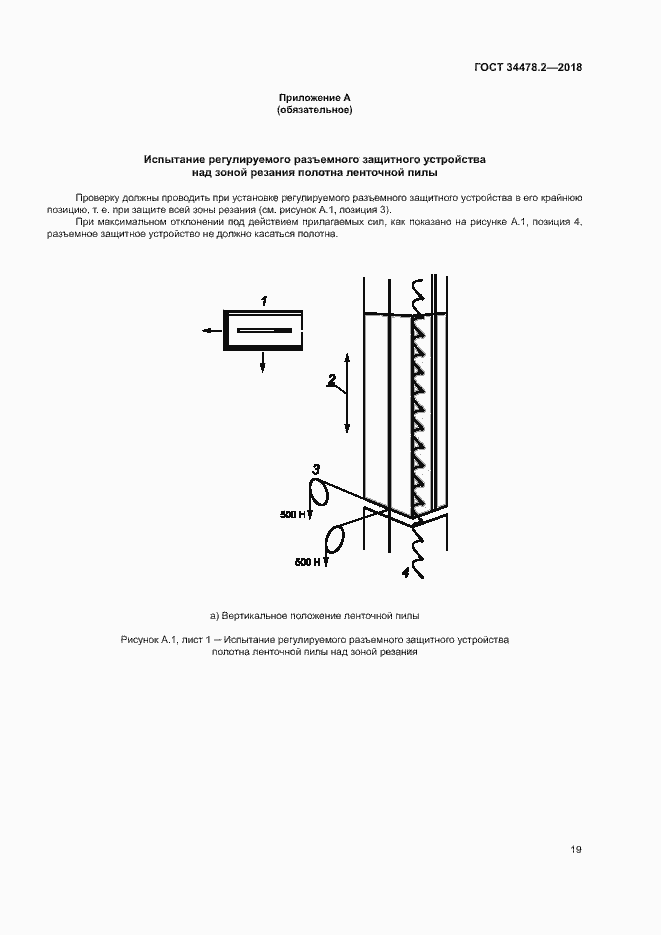 ГОСТ 34478.2—2018

Приложение А
(обязательное)

Испытание регулируемого разъемного защитного устройства
над зоной резания полотна ленточной пилы

Проверку должны проводить при установке регулируемого разъемного защитного устройства в его крайнюю позицию, т. е. при защите всей зоны резания (см. рисунок А.1, позиция 3).

При максимальном отклонении под действием прилагаемых сил, как показано на рисунке А.1, позиция 4, разъемное защитное устройство не должно касаться полотна.

1

2

3

500 Н

500 Н

4

а) Вертикальное положение ленточной пилы

Рисунок А.1, лист 1 — Испытание регулируемого разъемного защитного устройства полотна ленточной пилы над зоной резания

19